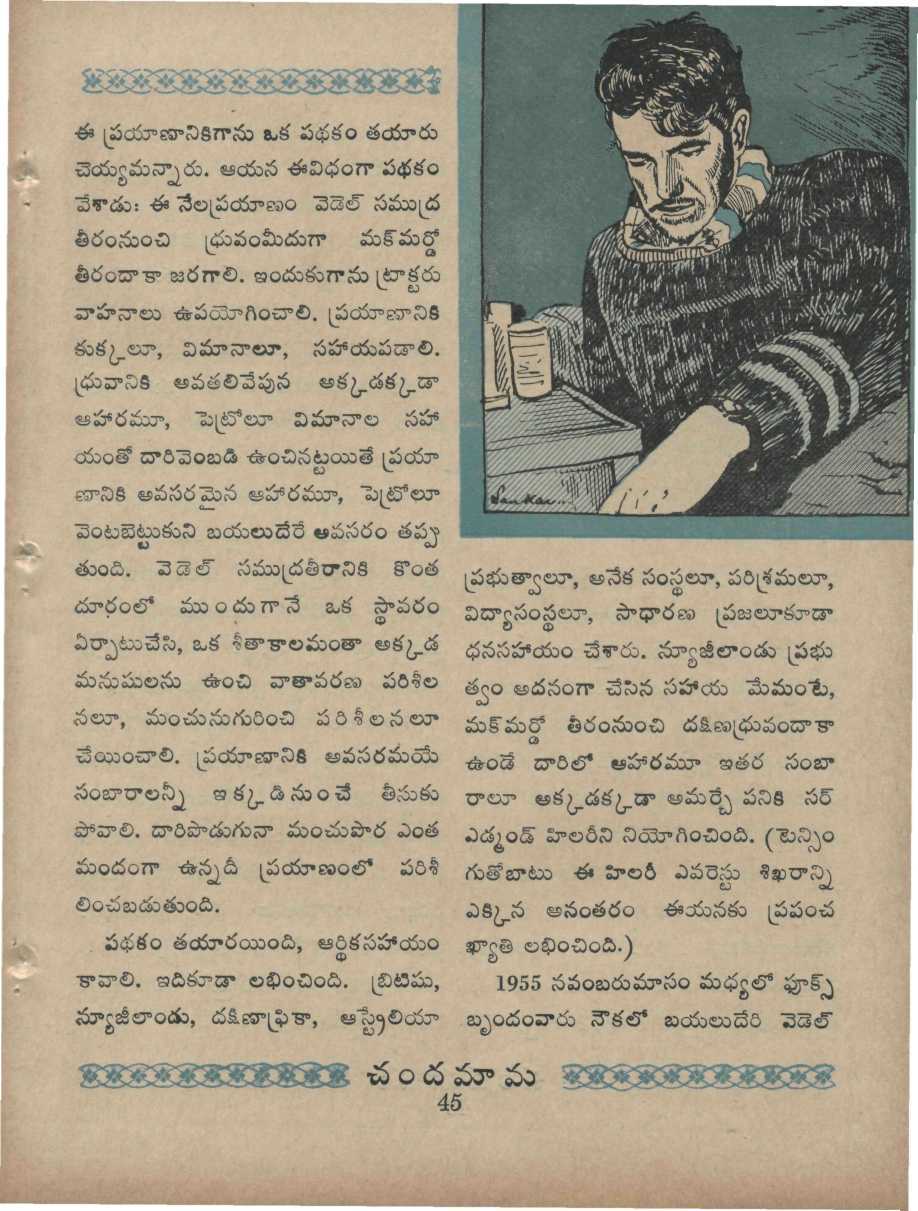 ఈ ప్రయాణానికిగాను ఒక పథకం తయారు చెయ్యమన్నారు. ఆయన ఈవిధంగా పథకం వేశాడు: ఈ నేలప్రయాణం వెడెల్ సముద్ర తీరంనుంచి ధ్రువంమీదుగా మక్‌మర్డో తీరందాకా జరగాలి. ఇందుకుగాను ట్రాక్టరు వాహనాలు ఉపయోగించాలి. ప్రయాణానికి కుక్కలూ, విమానాలూ, సహాయపడాలి. ధ్రువానికి అవతలివేపున అక్కడక్కడా ఆహారమూ, పెట్రోలూ విమానాల సహాయంతో దారివెంబడి ఉంచినట్టయితే ప్రయాణానికి అవసరమైన ఆహారమూ, పెట్రోలూ వెంటబెట్టుకుని బయలుదేరే అవసరం తప్పుతుంది. వెడెల్ సముద్రతీరానికి కొంత దూరంలో ముందుగానే ఒక స్థావరం ఏర్పాటుచేసి, ఒక శీతాకాలమంతా అక్కడ మనుషులను ఉంచి వాతావరణ పరిశీలనలూ, మంచునుగురించి పరిశీలనలూ చేయించాలి. ప్రయాణానికి అవసరమయే సంబారాలన్నీ ఇక్కడినుంచే తీసుకుపోవాలి. దారిపొడుగునా మంచుపొర ఎంత మందంగా ఉన్నదీ ప్రయాణంలో పరిశీలించబడుతుంది.

పథకం తయారయింది, ఆర్థికసహాయం కావాలి. ఇదికూడా లభించింది. బ్రిటిషు, న్యూజీలాండు, దక్షిణాఫ్రికా, ఆస్ట్రేలియా ప్రభుత్వాలూ, అనేక సంస్థలూ, పరిశ్రమలూ, విద్యాసంస్థలూ, సాధారణ ప్రజలూకూడా ధనసహాయం చేశారు. న్యూజీలాండు ప్రభుత్వం అదనంగా చేసిన సహాయ మేమంటే, మక్‌మర్డో తీరంనుంచి దక్షిణధ్రువందాకా ఉండే దారిలో ఆహారమూ ఇతర సంబారాలూ అక్కడక్కడా అమర్చే పనికి సర్ ఎడ్మండ్ హిలరీని నియోగించింది. (టెన్సింగుతోబాటు ఈ హిలరీ ఎవరెస్టు శిఖరాన్ని ఎక్కిన అనంతరం ఈయనకు ప్రపంచ ఖ్యాతి లభించింది.)

1955 నవంబరుమాసం మధ్యలో ఫూక్స్ బృందంవారు నౌకలో బయలుదేరి వెడెల్

చందమామ
45